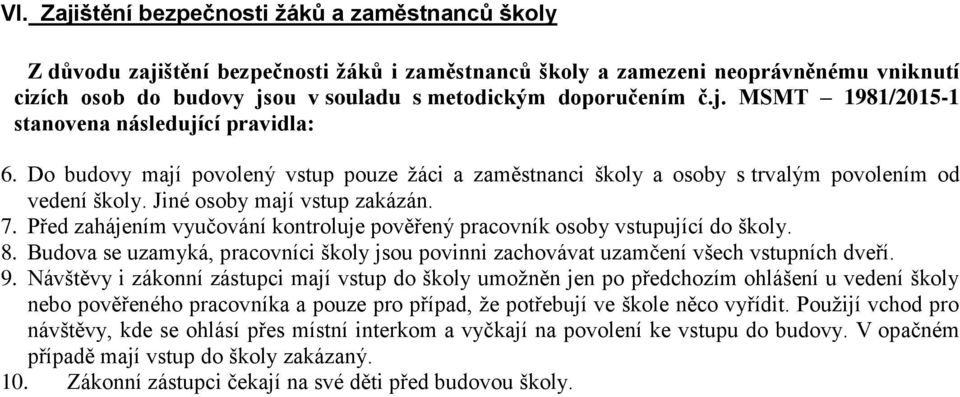 VI. Zajištění bezpečnosti žáků a zaměstnanců školy

Z důvodu zajištění bezpečnosti žáků i zaměstnanců školy a zamezeni neoprávněnému vniknutí cizích osob do budovy jsou v souladu s metodickým doporučením č.j. MSMT – 1981/2015-1 stanovena následující pravidla:

6. Do budovy mají povolený vstup pouze žáci a zaměstnanci školy a osoby s trvalým povolením od vedení školy. Jiné osoby mají vstup zakázán.
7. Před zahájením vyučování kontroluje pověřený pracovník osoby vstupující do školy.
8. Budova se uzamyká, pracovníci školy jsou povinni zachovávat uzamčení všech vstupních dveří.
9. Návštěvy i zákonní zástupci mají vstup do školy umožněn jen po předchozím ohlášení u vedení školy nebo pověřeného pracovníka a pouze pro případ, že potřebují ve škole něco vyřídit. Použijí vchod pro návštěvy, kde se ohlásí přes místní interkom a vyčkají na povolení ke vstupu do budovy. V opačném případě mají vstup do školy zakázaný.
10. Zákonní zástupci čekají na své děti před budovou školy.